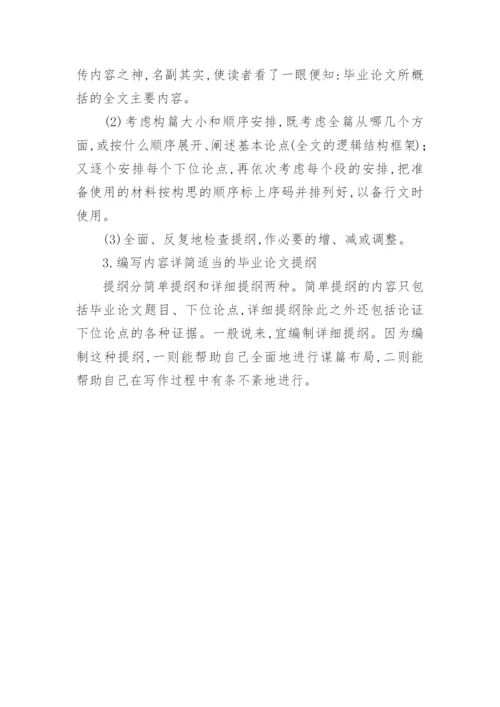 传内容之神，名副其实，使读者看了一眼便知：毕业论文所概括的全文主要内容。

(2)考虑构篇大小和顺序安排，既考虑全篇从哪几个方面，或按什么顺序展开、阐述基本论点(全文的逻辑结构框架)；又逐个安排每个下位论点，再依次考虑每个段的安排，把准备使用的材料按构思的顺序标上序码并排列好，以备行文时使用。

(3)全面、反复地检查提纲，作必要的增、减或调整。

3.编写内容详简适当的毕业论文提纲

提纲分简单提纲和详细提纲两种。简单提纲的内容只包括毕业论文题目、下位论点，详细提纲除此之外还包括论证下位论点的各种证据。一般说来，宜编制详细提纲。因为编制这种提纲，一则能帮助自己全面地进行谋篇布局，二则能帮助自己在写作过程中有条不紊地进行。